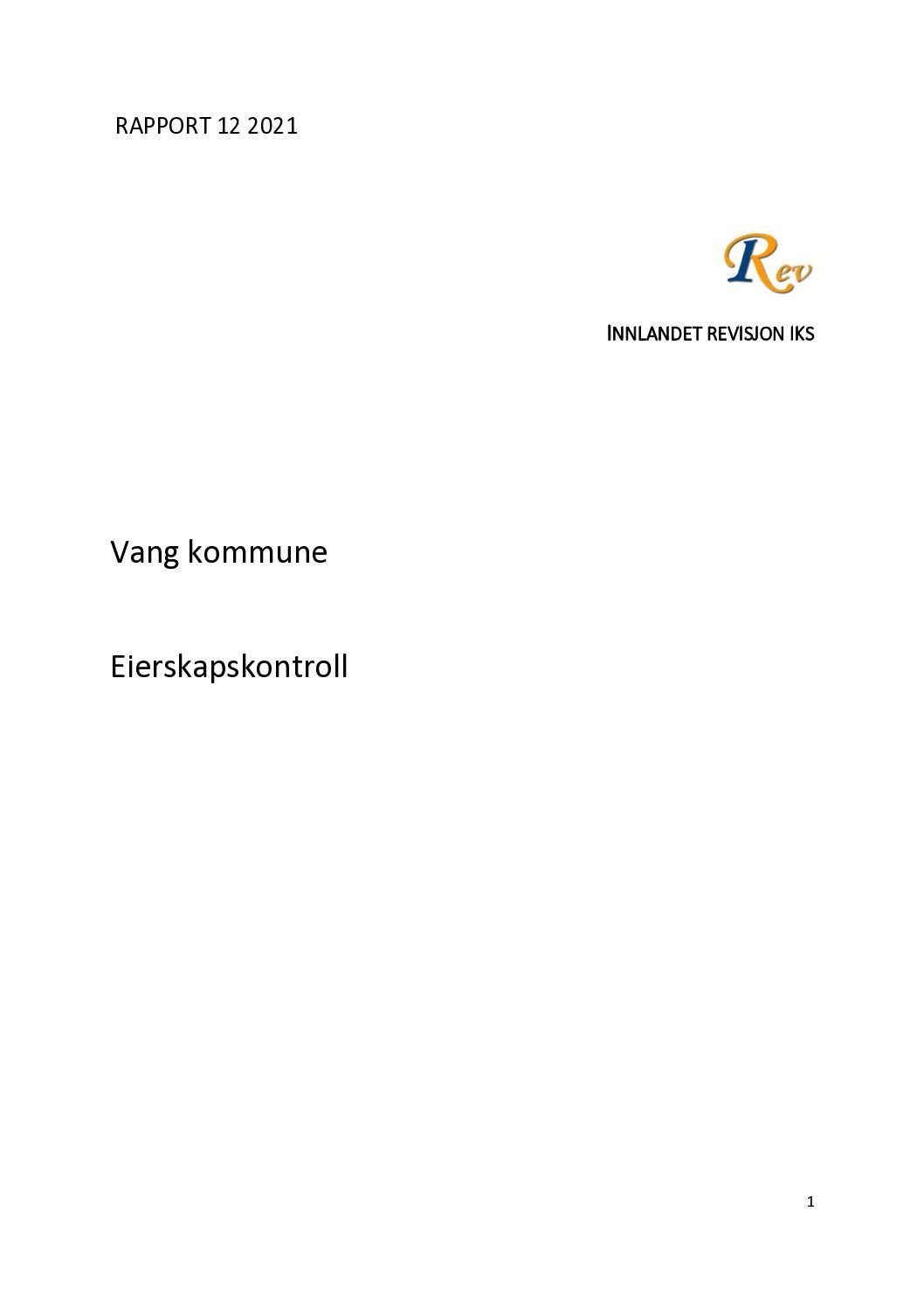 RAPPORT 12 2021

Rev

INNLANDET REVISJON IKS

Vang kommune

Eierskapskontroll

1